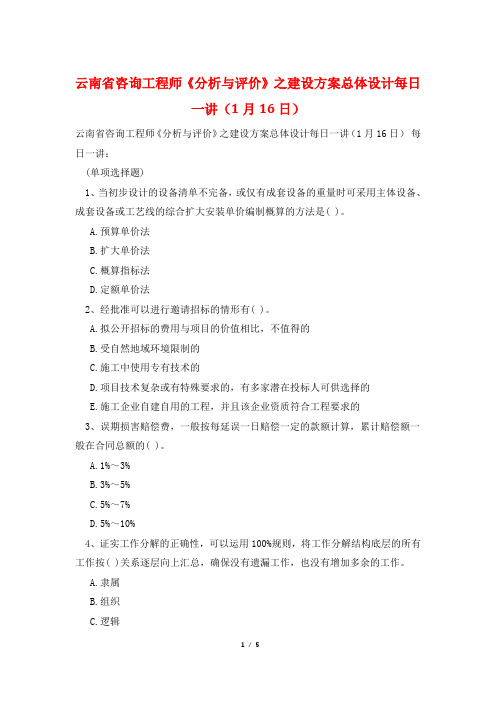 云南省咨询工程师《分析与评价》之建设方案总体设计每日一讲（1月16日）

云南省咨询工程师《分析与评价》之建设方案总体设计每日一讲（1月16日） 每日一讲：

（单项选择题）

1、当初步设计的设备清单不完备，或仅有成套设备的重量时可采用主体设备、成套设备或工艺线的综合扩大安装单价编制概算的方法是( )。

A.预算单价法

B.扩大单价法

C.概算指标法

D.定额单价法

2、经批准可以进行邀请招标的情形有( )。

A.拟公开招标的费用与项目的价值相比，不值得的

B.受自然地域环境限制的

C.施工中使用专有技术的

D.项目技术复杂或有特殊要求的，有多家潜在投标人可供选择的

E.施工企业自建自用的工程，并且该企业资质符合工程要求的

3、误期损害赔偿费，一般按每延误一日赔偿一定的款额计算，累计赔偿额一般在合同总额的( )。

A.1%～3%

B.3%～5%

C.5%～7%

D.5%～10%

4、证实工作分解的正确性，可以运用100%规则，将工作分解结构底层的所有工作按( )关系逐层向上汇总，确保没有遗漏工作，也没有增加多余的工作。

A.隶属

B.组织

C.逻辑

1 / 5